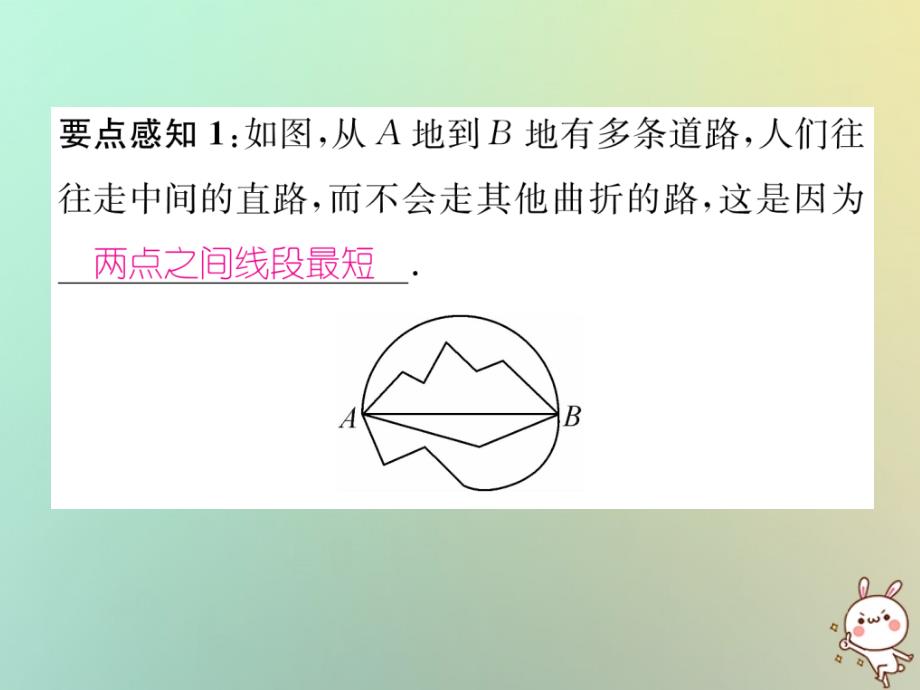 要点感知 1：如图，从 $A$ 地到 $B$ 地有多条道路，人们往往走中间的直路，而不会走其他曲折的路，这是因为 两点之间线段最短 .

$A$

$B$